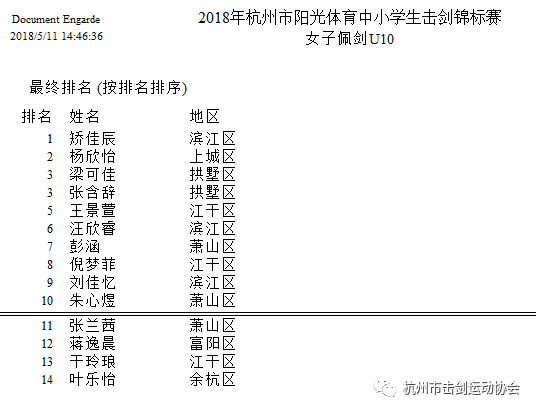 Document Engarde
2018/5/11 14:46:36

2018年杭州市阳光体育中小学生击剑锦标赛
女子佩剑U10

最终排名 (按排名排序)

| 排名 | 姓名 | 地区 |
|---|---|---|
| 1 | 矫佳辰 | 滨江区 |
| 2 | 杨欣怡 | 上城区 |
| 3 | 梁可佳 | 拱墅区 |
| 3 | 张含辞 | 拱墅区 |
| 5 | 王景萱 | 江干区 |
| 6 | 汪欣睿 | 滨江区 |
| 7 | 彭涵 | 萧山区 |
| 8 | 倪梦菲 | 江干区 |
| 9 | 刘佳忆 | 滨江区 |
| 10 | 朱心煜 | 萧山区 |
| 11 | 张兰茜 | 萧山区 |
| 12 | 蒋逸晨 | 富阳区 |
| 13 | 干玲琅 | 江干区 |
| 14 | 叶乐怡 | 余杭区 |

杭州市击剑运动协会